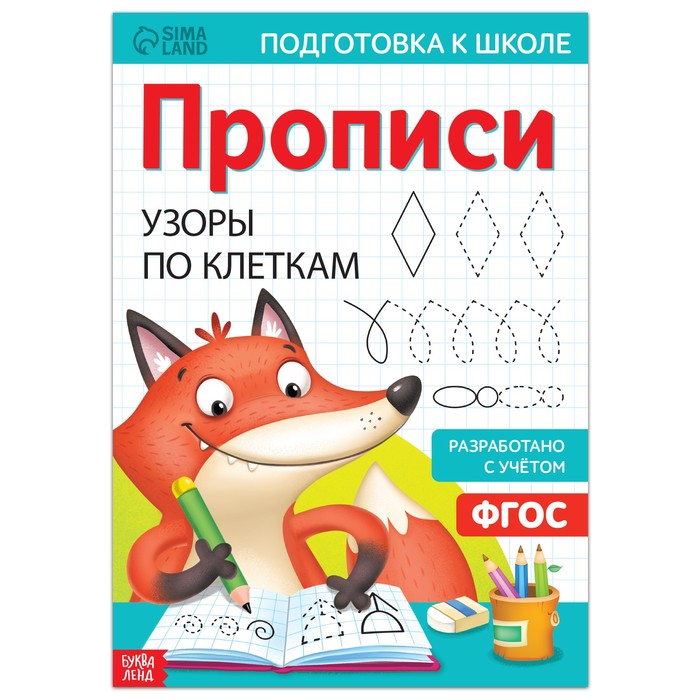 SIMA LAND

ПОДГОТОВКА К ШКОЛЕ

Прописи

УЗОРЫ ПО КЛЕТКАМ

РАЗРАБОТАНО С УЧЁТОМ

ФГОС

БУКВА ЛЕНД